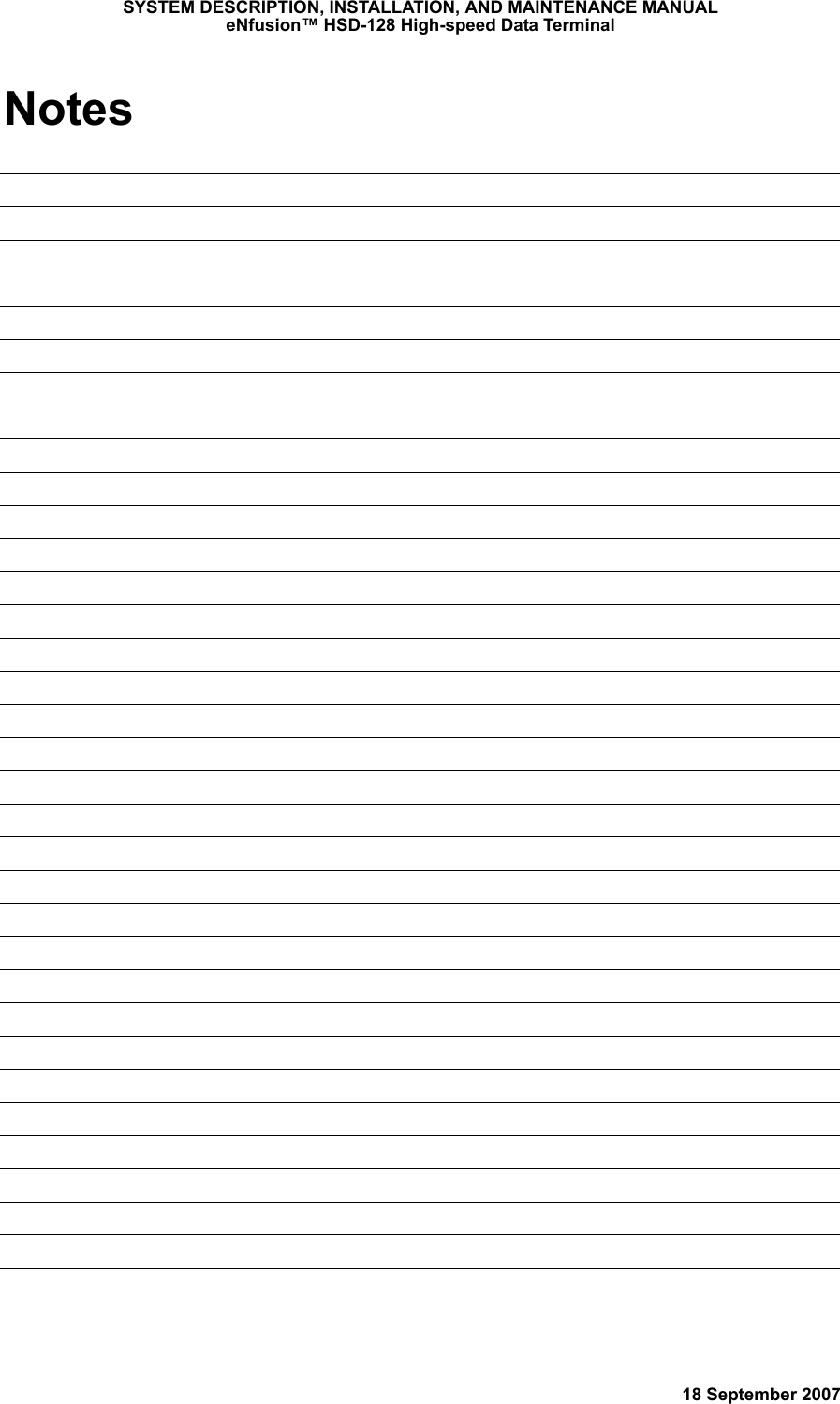 SYSTEM DESCRIPTION, INSTALLATION, AND MAINTENANCE MANUAL
eNfusion™ HSD-128 High-speed Data Terminal

Notes

18 September 2007